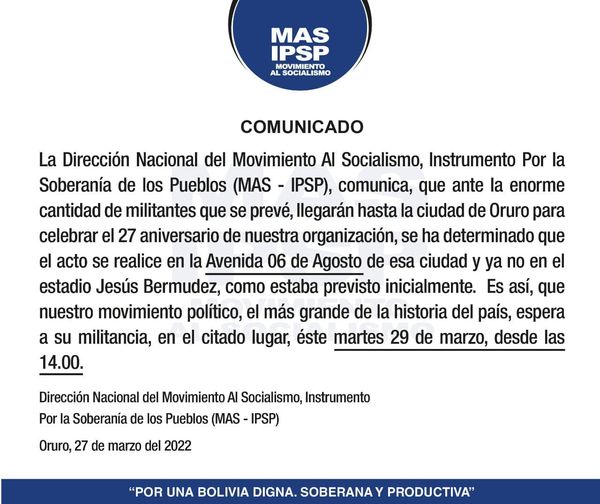 MAS IPSP
MOVIMIENTO AL SOCIALISMO

COMUNICADO

La Dirección Nacional del Movimiento Al Socialismo, Instrumento Por la Soberanía de los Pueblos (MAS - IPSP), comunica, que ante la enorme cantidad de militantes que se prevé, llegarán hasta la ciudad de Oruro para celebrar el 27 aniversario de nuestra organización, se ha determinado que el acto se realice en la Avenida 06 de Agosto de esa ciudad y ya no en el estadio Jesús Bermudez, como estaba previsto inicialmente. Es así, que nuestro movimiento político, el más grande de la historia del país, espera a su militancia, en el citado lugar, éste martes 29 de marzo, desde las 14.00.

Dirección Nacional del Movimiento Al Socialismo, Instrumento Por la Soberanía de los Pueblos (MAS - IPSP)

Oruro, 27 de marzo del 2022

"POR UNA BOLIVIA DIGNA. SOBERANA Y PRODUCTIVA"